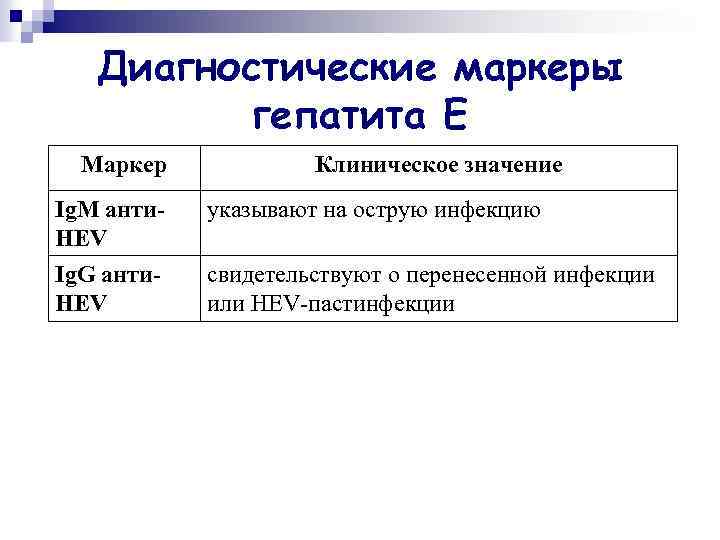 Диагностические маркеры гепатита Е

| Маркер | Клиническое значение |
|---|---|
| IgM анти-HEV | указывают на острую инфекцию |
| IgG анти-HEV | свидетельствуют о перенесенной инфекции или HEV-пастинфекции |